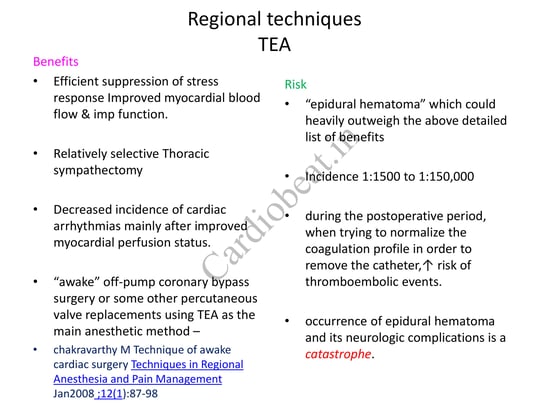 Regional techniques
TEA

Benefits

• Efficient suppression of stress response Improved myocardial blood flow & imp function.

• Relatively selective Thoracic sympathectomy

• Decreased incidence of cardiac arrhythmias mainly after improved myocardial perfusion status.

• "awake" off-pump coronary bypass surgery or some other percutaneous valve replacements using TEA as the main anesthetic method –

• chakravarthy M Technique of awake cardiac surgery Techniques in Regional Anesthesia and Pain Management Jan2008 ;12(1):87-98

Risk

• "epidural hematoma" which could heavily outweigh the above detailed list of benefits

• Incidence 1:1500 to 1:150,000

• during the postoperative period, when trying to normalize the coagulation profile in order to remove the catheter,↑ risk of thromboembolic events.

• occurrence of epidural hematoma and its neurologic complications is a catastrophe.

Cardiobeat.in